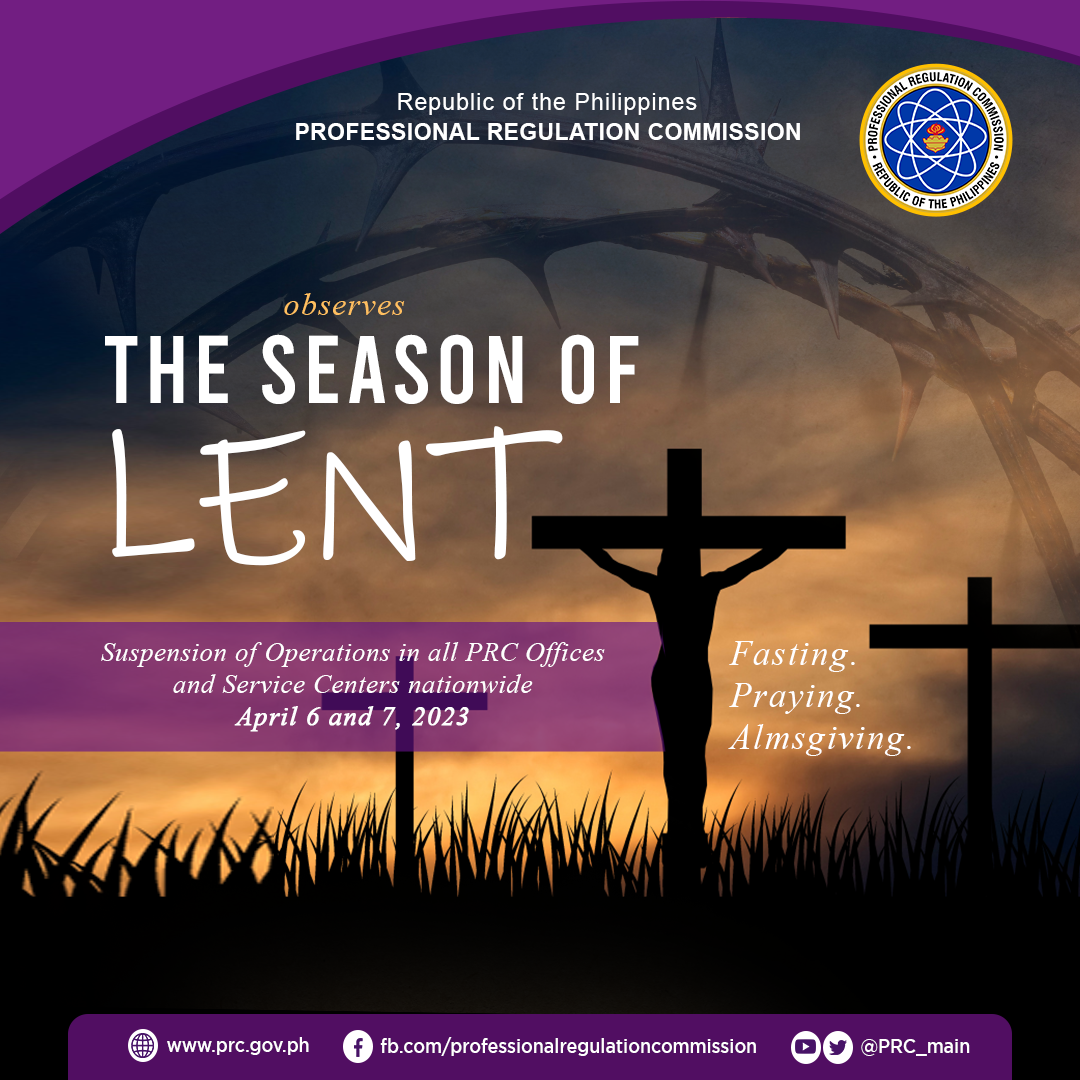 Republic of the Philippines
PROFESSIONAL REGULATION COMMISSION

PROFESSIONAL REGULATION COMMISSION • REPUBLIC OF THE PHILIPPINES •

observes
THE SEASON OF
LENT

Suspension of Operations in all PRC Offices and Service Centers nationwide
April 6 and 7, 2023

Fasting.
Praying.
Almsgiving.

www.prc.gov.ph fb.com/professionalregulationcommission @PRC_main